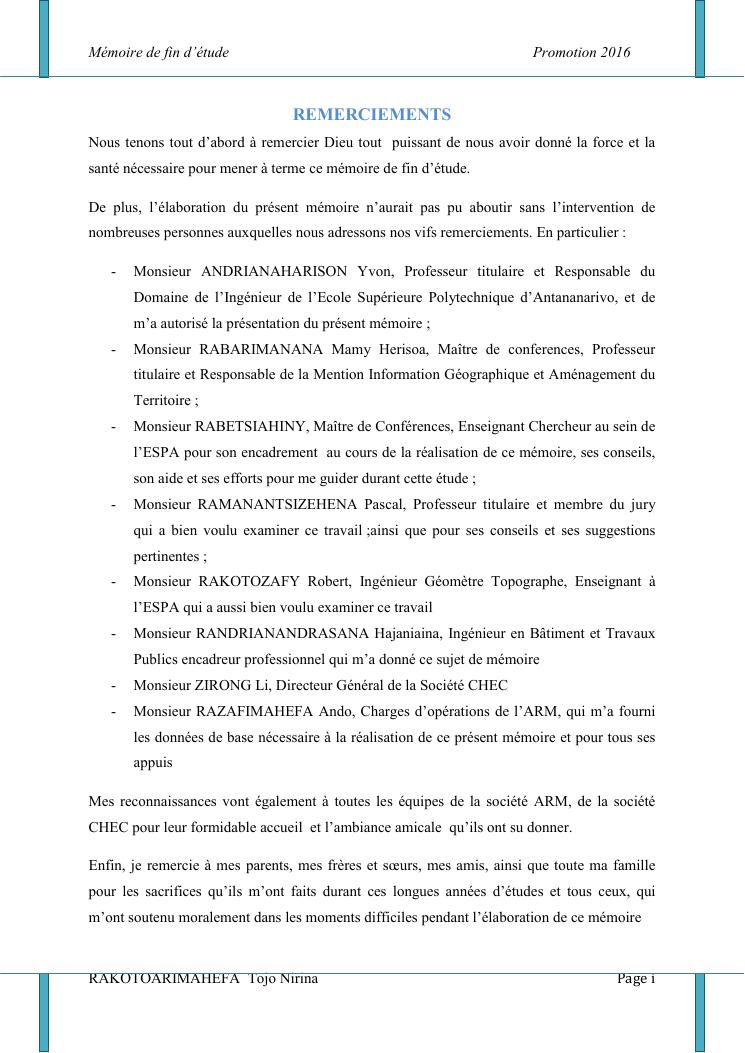 Mémoire de fin d'étude Promotion 2016

REMERCIEMENTS

Nous tenons tout d'abord à remercier Dieu tout puissant de nous avoir donné la force et la santé nécessaire pour mener à terme ce mémoire de fin d'étude.

De plus, l'élaboration du présent mémoire n'aurait pas pu aboutir sans l'intervention de nombreuses personnes auxquelles nous adressons nos vifs remerciements. En particulier :

- Monsieur ANDRIANAHARISON Yvon, Professeur titulaire et Responsable du Domaine de l'Ingénieur de l'Ecole Supérieure Polytechnique d'Antananarivo, et de m'a autorisé la présentation du présent mémoire ;
- Monsieur RABARIMANANA Mamy Herisoa, Maître de conferences, Professeur titulaire et Responsable de la Mention Information Géographique et Aménagement du Territoire ;
- Monsieur RABETSIAHINY, Maître de Conférences, Enseignant Chercheur au sein de l'ESPA pour son encadrement au cours de la réalisation de ce mémoire, ses conseils, son aide et ses efforts pour me guider durant cette étude ;
- Monsieur RAMANANTSIZEHENA Pascal, Professeur titulaire et membre du jury qui a bien voulu examiner ce travail ;ainsi que pour ses conseils et ses suggestions pertinentes ;
- Monsieur RAKOTOZAFY Robert, Ingénieur Géomètre Topographe, Enseignant à l'ESPA qui a aussi bien voulu examiner ce travail
- Monsieur RANDRIANANDRASANA Hajaniaina, Ingénieur en Bâtiment et Travaux Publics encadreur professionnel qui m'a donné ce sujet de mémoire
- Monsieur ZIRONG Li, Directeur Général de la Société CHEC
- Monsieur RAZAFIMAHEFA Ando, Charges d'opérations de l'ARM, qui m'a fourni les données de base nécessaire à la réalisation de ce présent mémoire et pour tous ses appuis

Mes reconnaissances vont également à toutes les équipes de la société ARM, de la société CHEC pour leur formidable accueil et l'ambiance amicale qu'ils ont su donner.

Enfin, je remercie à mes parents, mes frères et sœurs, mes amis, ainsi que toute ma famille pour les sacrifices qu'ils m'ont faits durant ces longues années d'études et tous ceux, qui m'ont soutenu moralement dans les moments difficiles pendant l'élaboration de ce mémoire

RAKOTOARIMAHEFA Tojo Nirina Page i